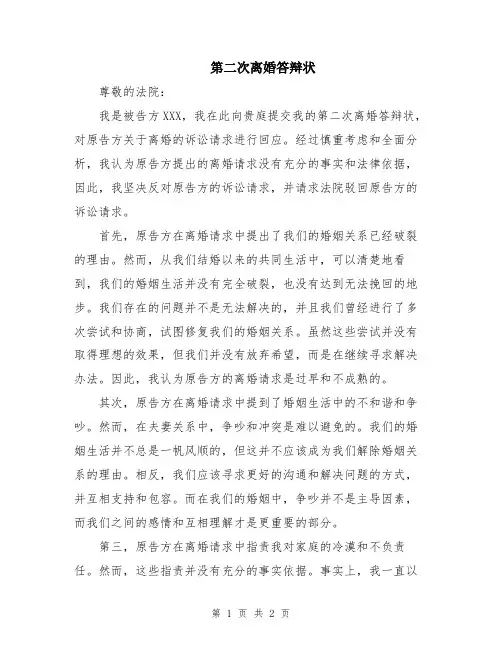 第二次离婚答辩状

尊敬的法院：

我是被告方XXX，我在此向贵庭提交我的第二次离婚答辩状，对原告方关于离婚的诉讼请求进行回应。经过慎重考虑和全面分析，我认为原告方提出的离婚请求没有充分的事实和法律依据，因此，我坚决反对原告方的诉讼请求，并请求法院驳回原告方的诉讼请求。

首先，原告方在离婚请求中提出了我们的婚姻关系已经破裂的理由。然而，从我们结婚以来的共同生活中，可以清楚地看到，我们的婚姻生活并没有完全破裂，也没有达到无法挽回的地步。我们存在的问题并不是无法解决的，并且我们曾经进行了多次尝试和协商，试图修复我们的婚姻关系。虽然这些尝试并没有取得理想的效果，但我们并没有放弃希望，而是在继续寻求解决办法。因此，我认为原告方的离婚请求是过早和不成熟的。

其次，原告方在离婚请求中提到了婚姻生活中的不和谐和争吵。然而，在夫妻关系中，争吵和冲突是难以避免的。我们的婚姻生活并不总是一帆风顺的，但这并不应该成为我们解除婚姻关系的理由。相反，我们应该寻求更好的沟通和解决问题的方式，并互相支持和包容。而在我们的婚姻中，争吵并不是主导因素，而我们之间的感情和互相理解才是更重要的部分。

第三，原告方在离婚请求中指责我对家庭的冷漠和不负责任。然而，这些指责并没有充分的事实依据。事实上，我一直以

第 1 页 共 2 页